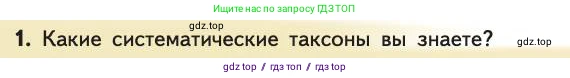 Ищите нас по запросу ГДЗ ТОП

gdz.top

1. Какие систематические таксоны вы знаете?

gdz.top

gdz top / гдз топ / гдз top